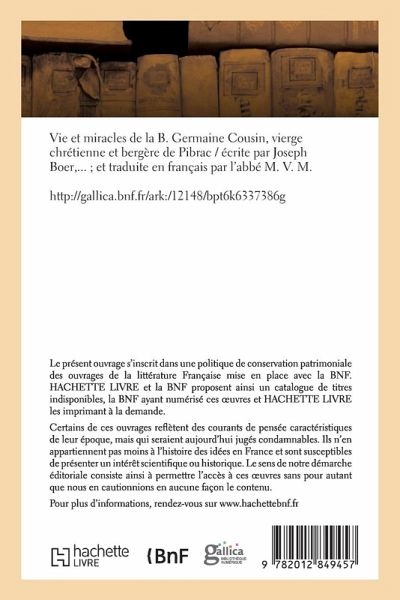 Vie et miracles de la B. Germaine Cousin, vierge chrétienne et bergère de Pibrac / écrite par Joseph Boer,... ; et traduite en français par l'abbé M. V. M.

http://gallica.bnf.fr/ark:/12148/bpt6k6337386g

Le présent ouvrage s'inscrit dans une politique de conservation patrimoniale des ouvrages de la littérature Française mise en place avec la BNF. HACHETTE LIVRE et la BNF proposent ainsi un catalogue de titres indisponibles, la BNF ayant numérisé ces œuvres et HACHETTE LIVRE les imprimant à la demande.

Certains de ces ouvrages reflètent des courants de pensée caractéristiques de leur époque, mais qui seraient aujourd'hui jugés condamnables. Ils n'en appartiennent pas moins à l'histoire des idées en France et sont susceptibles de présenter un intérêt scientifique ou historique. Le sens de notre démarche éditoriale consiste ainsi à permettre l'accès à ces œuvres sans pour autant que nous en cautionnions en aucune façon le contenu.

Pour plus d'informations, rendez-vous sur www.hachettebnf.fr

hachette LIVRE BnF gallica BIBLIOTHÈQUE NUMÉRIQUE

9 782012 849457